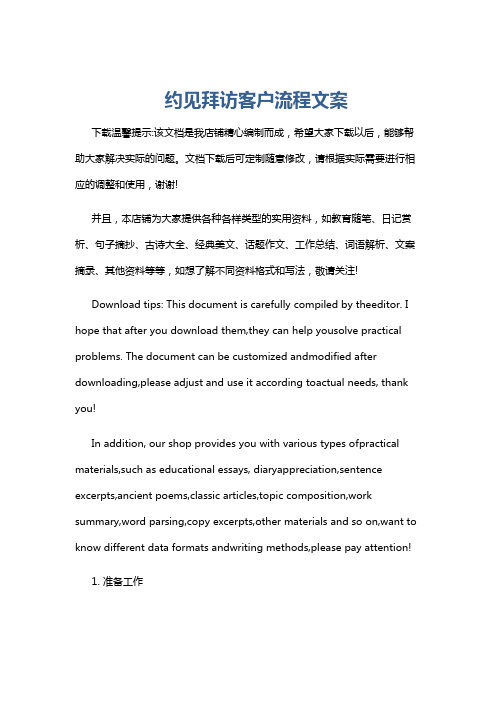 约见拜访客户流程文案

下载温馨提示:该文档是我店铺精心编制而成，希望大家下载以后，能够帮助大家解决实际的问题。文档下载后可定制随意修改，请根据实际需要进行相应的调整和使用，谢谢!

并且，本店铺为大家提供各种各样类型的实用资料，如教育随笔、日记赏析、句子摘抄、古诗大全、经典美文、话题作文、工作总结、词语解析、文案摘录、其他资料等等，如想了解不同资料格式和写法，敬请关注!

Download tips: This document is carefully compiled by theeditor. I hope that after you download them,they can help yousolve practical problems. The document can be customized andmodified after downloading,please adjust and use it according toactual needs, thank you!

In addition, our shop provides you with various types ofpractical materials,such as educational essays, diaryappreciation,sentence excerpts,ancient poems,classic articles,topic composition,work summary,word parsing,copy excerpts,other materials and so on,want to know different data formats andwriting methods,please pay attention!

1. 准备工作